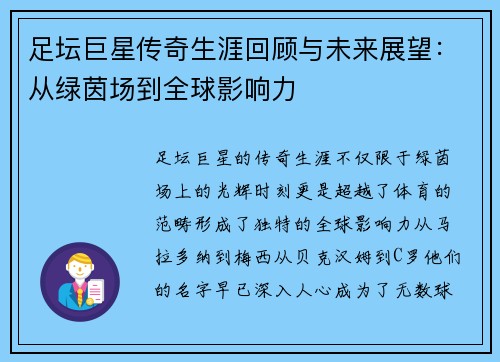 足坛巨星传奇生涯回顾与未来展望：从绿茵场到全球影响力

足坛巨星的传奇生涯不仅限于绿茵场上的光辉时刻更是超越了体育的范畴形成了独特的全球影响力从马拉多纳到梅西从贝克汉姆到C罗他们的名字早已深入人心成为了无数球